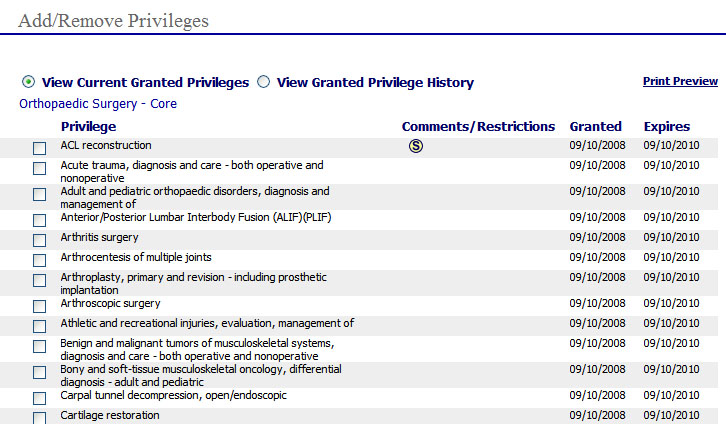 Add/Remove Privileges

View Current Granted Privileges View Granted Privilege History

Print Preview

Orthopaedic Surgery - Core

| Privilege | Comments/Restrictions | Granted | Expires |
|---|---|---|---|
| ACL reconstruction | S | 09/10/2008 | 09/10/2010 |
| Acute trauma, diagnosis and care - both operative and nonoperative | | 09/10/2008 | 09/10/2010 |
| Adult and pediatric orthopaedic disorders, diagnosis and management of | | 09/10/2008 | 09/10/2010 |
| Anterior/Posterior Lumbar Interbody Fusion (ALIF)(PLIF) | | 09/10/2008 | 09/10/2010 |
| Arthritis surgery | | 09/10/2008 | 09/10/2010 |
| Arthrocentesis of multiple joints | | 09/10/2008 | 09/10/2010 |
| Arthroplasty, primary and revision - including prosthetic implantation | | 09/10/2008 | 09/10/2010 |
| Arthroscopic surgery | | 09/10/2008 | 09/10/2010 |
| Athletic and recreational injuries, evaluation, management of | | 09/10/2008 | 09/10/2010 |
| Benign and malignant tumors of musculoskeletal systems, diagnosis and care - both operative and nonoperative | | 09/10/2008 | 09/10/2010 |
| Bony and soft-tissue musculoskeletal oncology, differential diagnosis - adult and pediatric | | 09/10/2008 | 09/10/2010 |
| Carpal tunnel decompression, open/endoscopic | | 09/10/2008 | 09/10/2010 |
| Cartilage restoration | | 09/10/2008 | 09/10/2010 |